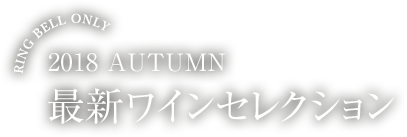 RING BELL ONLY
2018 AUTUMN
最新ワインセレクション